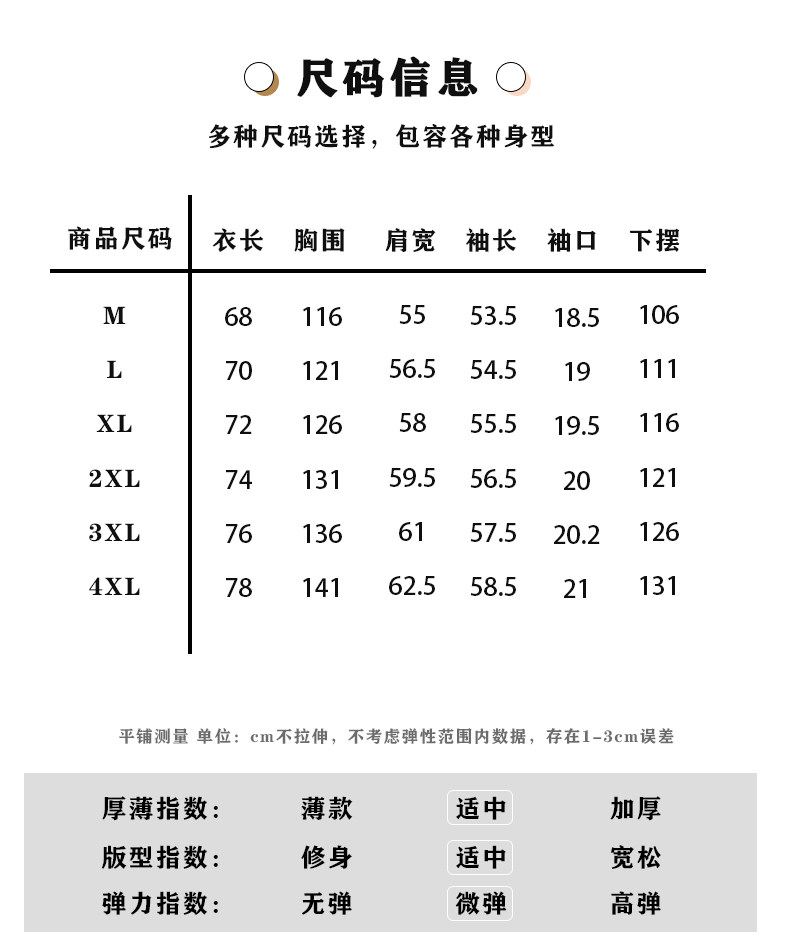 尺码信息

多种尺码选择，包容各种身型

| 商品尺码 | 衣长 | 胸围 | 肩宽 | 袖长 | 袖口 | 下摆 |
|---|---|---|---|---|---|---|
| M | 68 | 116 | 55 | 53.5 | 18.5 | 106 |
| L | 70 | 121 | 56.5 | 54.5 | 19 | 111 |
| XL | 72 | 126 | 58 | 55.5 | 19.5 | 116 |
| 2XL | 74 | 131 | 59.5 | 56.5 | 20 | 121 |
| 3XL | 76 | 136 | 61 | 57.5 | 20.2 | 126 |
| 4XL | 78 | 141 | 62.5 | 58.5 | 21 | 131 |

平铺测量 单位：cm不拉伸，不考虑弹性范围内数据，存在1-3cm误差

| 厚薄指数： | 薄款 | 适中 | 加厚 |
|---|---|---|---|
| 版型指数： | 修身 | 适中 | 宽松 |
| 弹力指数： | 无弹 | 微弹 | 高弹 |